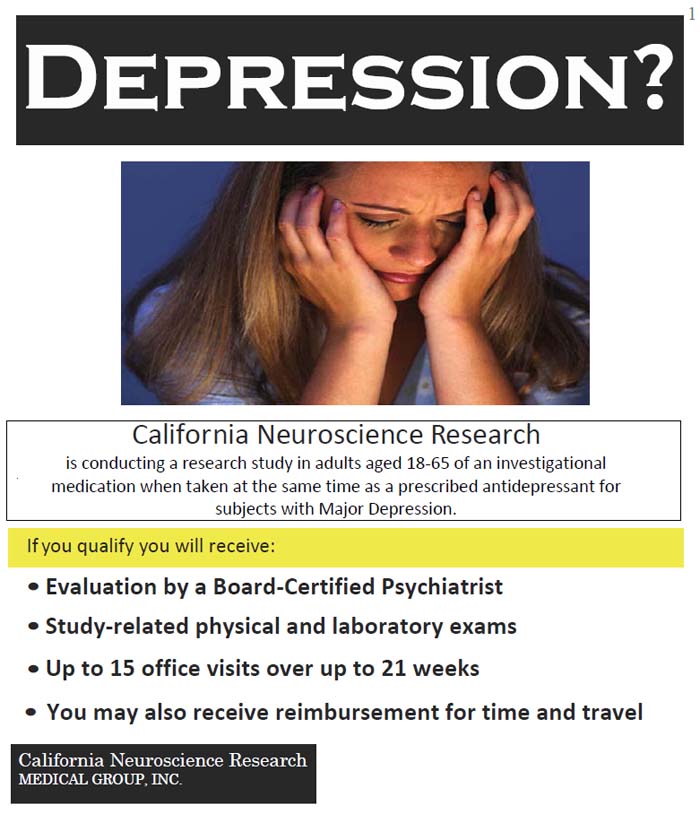 1

DEPRESSION?

California Neuroscience Research

is conducting a research study in adults aged 18-65 of an investigational medication when taken at the same time as a prescribed antidepressant for subjects with Major Depression.

If you qualify you will receive:

• Evaluation by a Board-Certified Psychiatrist
• Study-related physical and laboratory exams
• Up to 15 office visits over up to 21 weeks
• You may also receive reimbursement for time and travel

California Neuroscience Research
MEDICAL GROUP, INC.